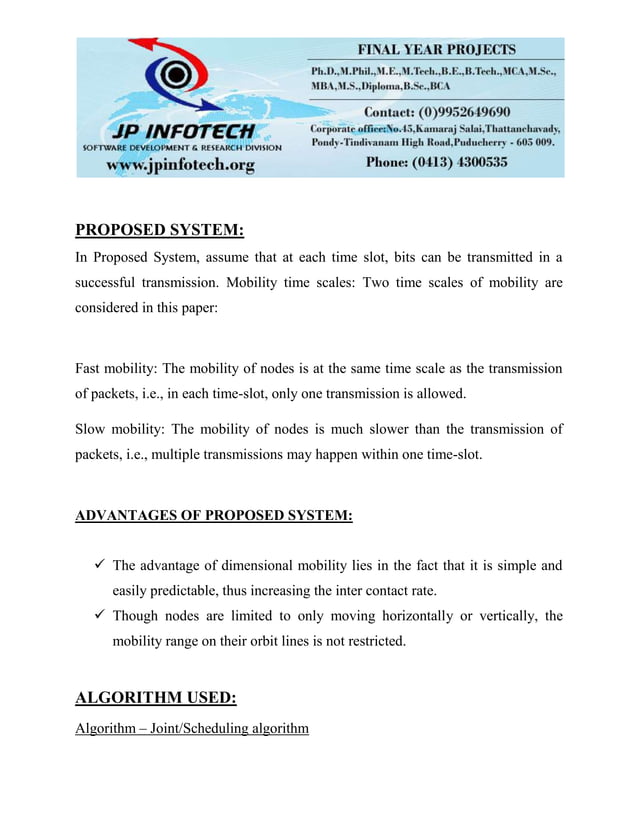 JP INFOTECH
SOFTWARE DEVELOPMENT & RESEARCH DIVISION
www.jpinfotech.org

FINAL YEAR PROJECTS
Ph.D.,M.Phil.,M.E.,M.Tech.,B.E.,B.Tech.,MCA,M.Sc., MBA,M.S.,Diploma,B.Sc.,BCA

Contact: (0)9952649690
Corporate office:No.45,Kamaraj Salai,Thattanchavady, Pondy-Tindivanam High Road,Puducherry - 605 009.
Phone: (0413) 4300535

PROPOSED SYSTEM:

In Proposed System, assume that at each time slot, bits can be transmitted in a successful transmission. Mobility time scales: Two time scales of mobility are considered in this paper:

Fast mobility: The mobility of nodes is at the same time scale as the transmission of packets, i.e., in each time-slot, only one transmission is allowed.

Slow mobility: The mobility of nodes is much slower than the transmission of packets, i.e., multiple transmissions may happen within one time-slot.

ADVANTAGES OF PROPOSED SYSTEM:

✓ The advantage of dimensional mobility lies in the fact that it is simple and easily predictable, thus increasing the inter contact rate.
✓ Though nodes are limited to only moving horizontally or vertically, the mobility range on their orbit lines is not restricted.

ALGORITHM USED:

Algorithm – Joint/Scheduling algorithm